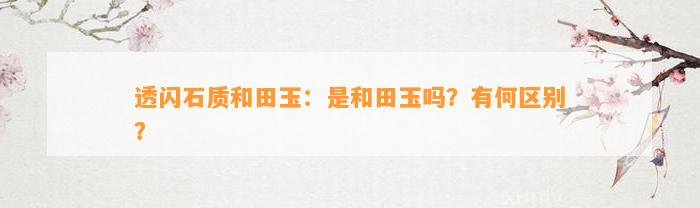 透闪石质和田玉：是和田玉吗？有何区别？